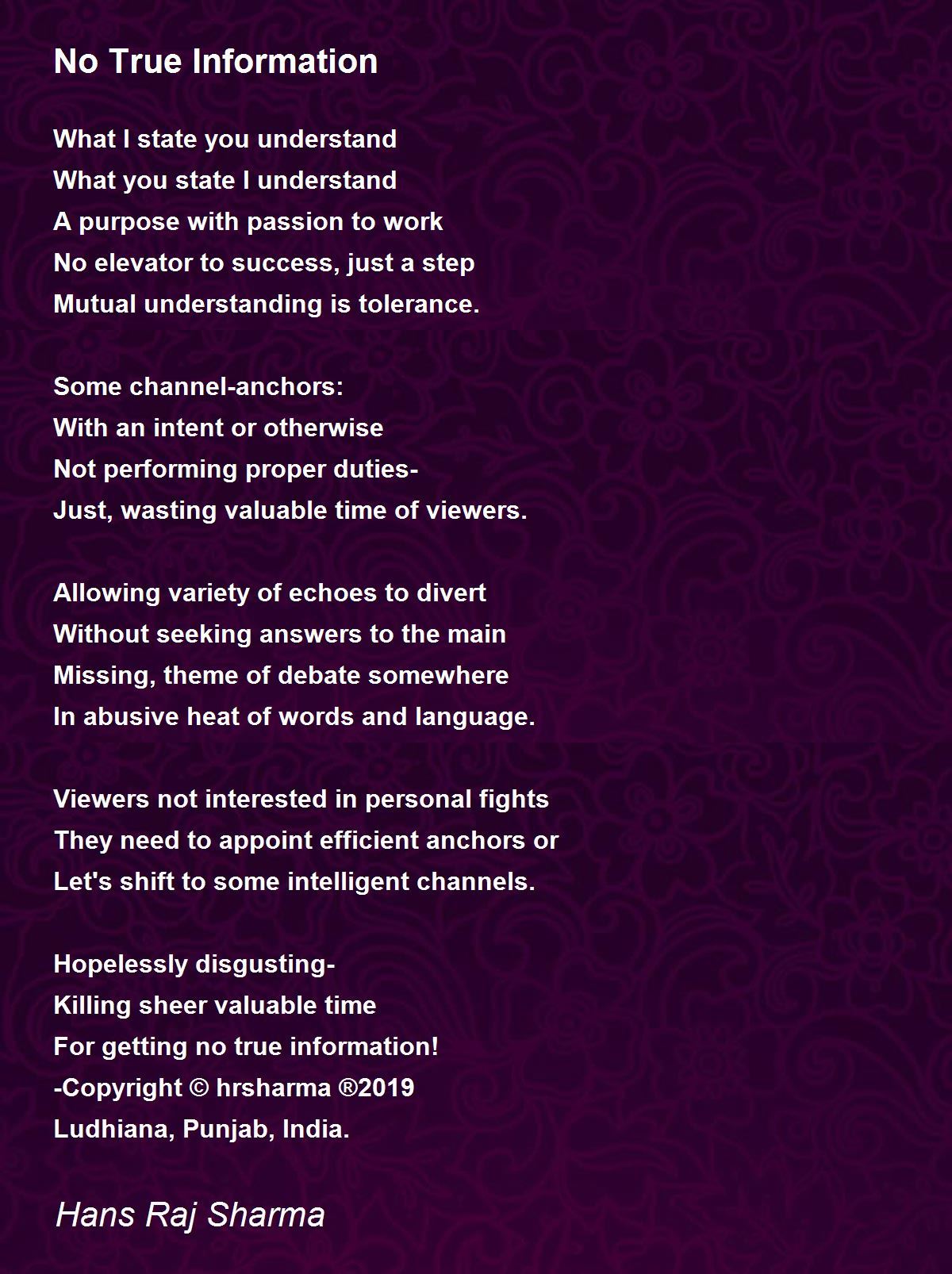 No True Information

What I state you understand
What you state I understand
A purpose with passion to work
No elevator to success, just a step
Mutual understanding is tolerance.

Some channel-anchors:
With an intent or otherwise
Not performing proper duties-
Just, wasting valuable time of viewers.

Allowing variety of echoes to divert
Without seeking answers to the main
Missing, theme of debate somewhere
In abusive heat of words and language.

Viewers not interested in personal fights
They need to appoint efficient anchors or
Let's shift to some intelligent channels.

Hopelessly disgusting-
Killing sheer valuable time
For getting no true information!
-Copyright © hrsharma ®2019
Ludhiana, Punjab, India.

Hans Raj Sharma